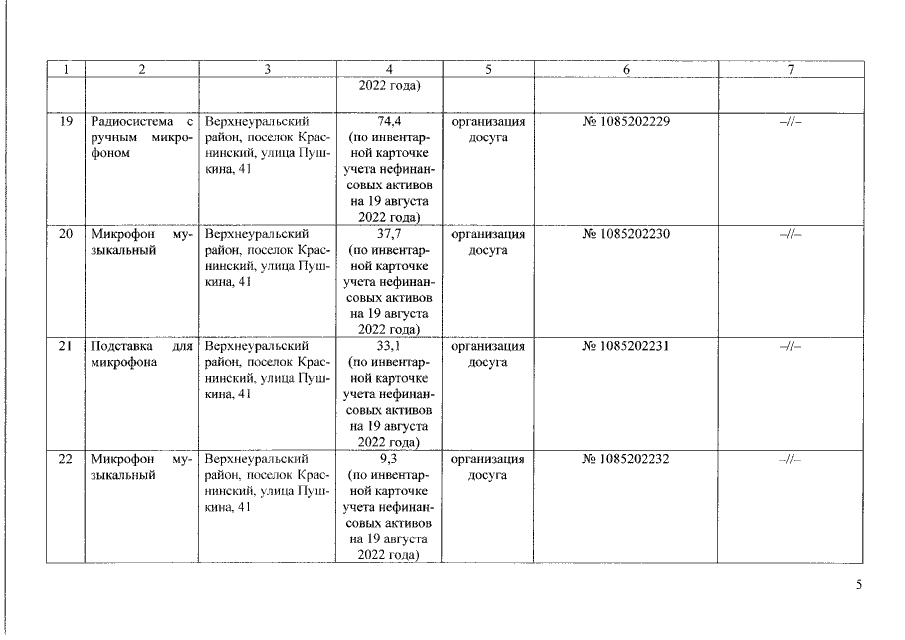 | 1 | 2 | 3 | 4 | 5 | 6 | 7 |
|---|---|---|---|---|---|---|
| | | | 2022 года) | | | |
| 19 | Радиосистема с ручным микрофоном | Верхнеуральский район, поселок Краснинский, улица Пушкина, 41 | 74,4 (по инвентарной карточке учета нефинансовых активов на 19 августа 2022 года) | организация досуга | № 1085202229 | –//– |
| 20 | Микрофон музыкальный | Верхнеуральский район, поселок Краснинский, улица Пушкина, 41 | 37,7 (по инвентарной карточке учета нефинансовых активов на 19 августа 2022 года) | организация досуга | № 1085202230 | –//– |
| 21 | Подставка для микрофона | Верхнеуральский район, поселок Краснинский, улица Пушкина, 41 | 33,1 (по инвентарной карточке учета нефинансовых активов на 19 августа 2022 года) | организация досуга | № 1085202231 | –//– |
| 22 | Микрофон музыкальный | Верхнеуральский район, поселок Краснинский, улица Пушкина, 41 | 9,3 (по инвентарной карточке учета нефинансовых активов на 19 августа 2022 года) | организация досуга | № 1085202232 | –//– |

5